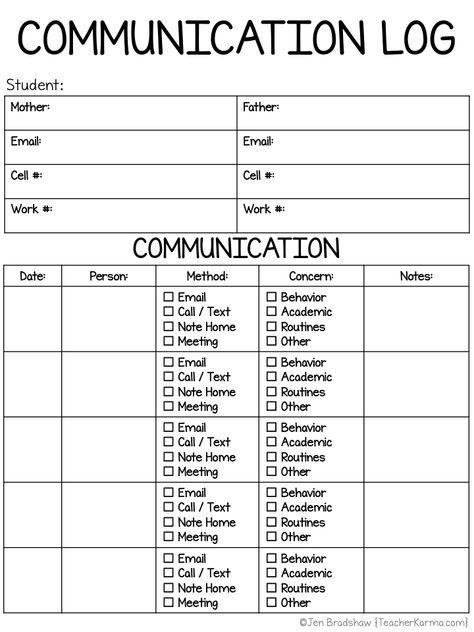 COMMUNICATION LOG

Student:

| Mother: | Father: |
|---|---|
| Email: | Email: |
| Cell #: | Cell #: |
| Work #: | Work #: |

COMMUNICATION

| Date: | Person: | Method: | Concern: | Notes: |
|---|---|---|---|---|
| | | ☐ Email ☐ Call / Text ☐ Note Home ☐ Meeting | ☐ Behavior ☐ Academic ☐ Routines ☐ Other | |
| | | ☐ Email ☐ Call / Text ☐ Note Home ☐ Meeting | ☐ Behavior ☐ Academic ☐ Routines ☐ Other | |
| | | ☐ Email ☐ Call / Text ☐ Note Home ☐ Meeting | ☐ Behavior ☐ Academic ☐ Routines ☐ Other | |
| | | ☐ Email ☐ Call / Text ☐ Note Home ☐ Meeting | ☐ Behavior ☐ Academic ☐ Routines ☐ Other | |
| | | ☐ Email ☐ Call / Text ☐ Note Home ☐ Meeting | ☐ Behavior ☐ Academic ☐ Routines ☐ Other | |

©Jen Bradshaw {TeacherKarma.com}